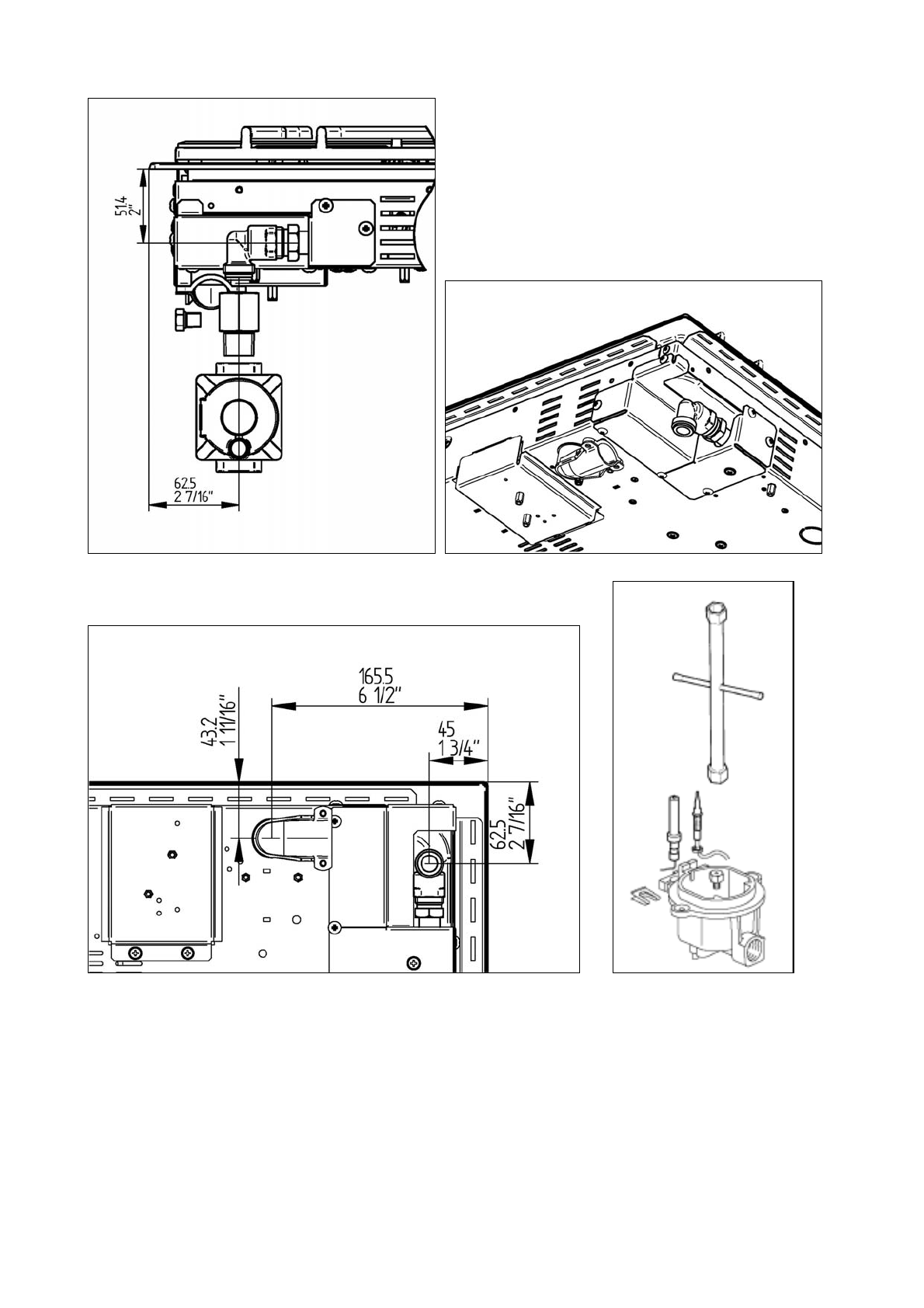 51.4
2"

62.5
2 7/16"

165.5
6 1/2"

43.2
1 11/16"

45
1 3/4"

62.5
2 7/16"